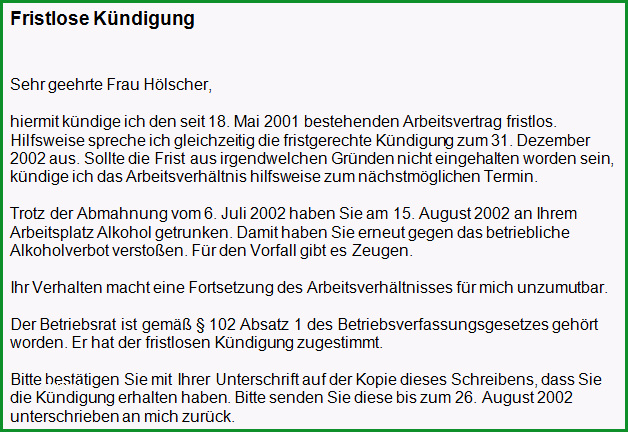 Fristlose Kündigung

Sehr geehrte Frau Hölscher,

hiermit kündige ich den seit 18. Mai 2001 bestehenden Arbeitsvertrag fristlos. Hilfsweise spreche ich gleichzeitig die fristgerechte Kündigung zum 31. Dezember 2002 aus. Sollte die Frist aus irgendwelchen Gründen nicht eingehalten worden sein, kündige ich das Arbeitsverhältnis hilfsweise zum nächstmöglichen Termin.

Trotz der Abmahnung vom 6. Juli 2002 haben Sie am 15. August 2002 an Ihrem Arbeitsplatz Alkohol getrunken. Damit haben Sie erneut gegen das betriebliche Alkoholverbot verstoßen. Für den Vorfall gibt es Zeugen.

Ihr Verhalten macht eine Fortsetzung des Arbeitsverhältnisses für mich unzumutbar.

Der Betriebsrat ist gemäß § 102 Absatz 1 des Betriebsverfassungsgesetzes gehört worden. Er hat der fristlosen Kündigung zugestimmt.

Bitte bestätigen Sie mit Ihrer Unterschrift auf der Kopie dieses Schreibens, dass Sie die Kündigung erhalten haben. Bitte senden Sie diese bis zum 26. August 2002 unterschrieben an mich zurück.